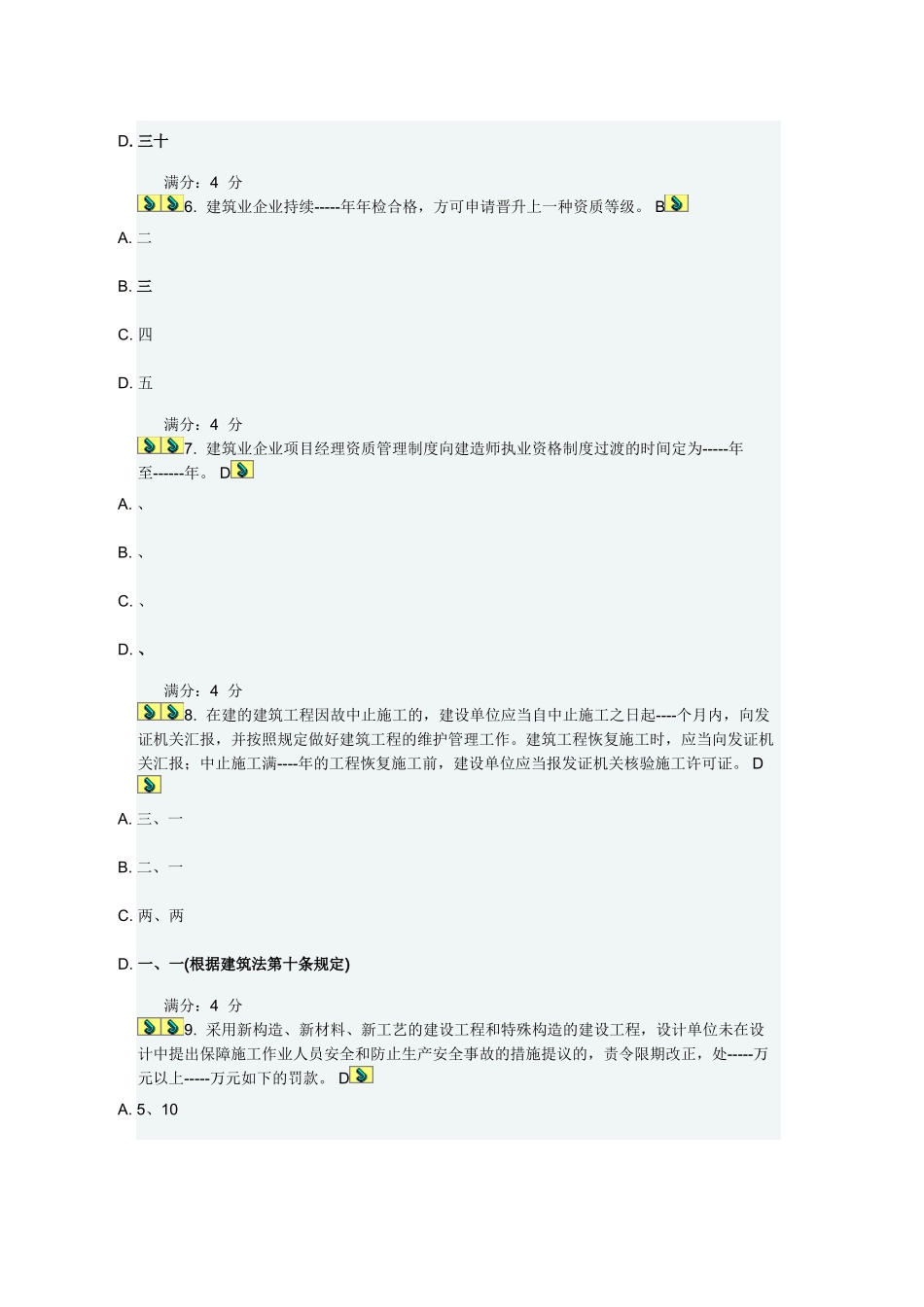 D. 三十

满分：4 分

6. 建筑业企业持续-----年年检合格，方可申请晋升上一种资质等级。 B

A. 二

B. 三

C. 四

D. 五

满分：4 分

7. 建筑业企业项目经理资质管理制度向建造师执业资格制度过渡的时间定为-----年至------年。 D

A. 、

B. 、

C. 、

D. 、

满分：4 分

8. 在建的建筑工程因故中止施工的，建设单位应当自中止施工之日起----个月内，向发证机关汇报，并按照规定做好建筑工程的维护管理工作。建筑工程恢复施工时，应当向发证机关汇报；中止施工满----年的工程恢复施工前，建设单位应当报发证机关核验施工许可证。 D

A. 三、一

B. 二、一

C. 两、两

D. 一、一(根据建筑法第十条规定)

满分：4 分

9. 采用新构造、新材料、新工艺的建设工程和特殊构造的建设工程，设计单位未在设计中提出保障施工作业人员安全和防止生产安全事故的措施提议的，责令限期改正，处-----万元以上-----万元如下的罚款。 D

A. 5、10